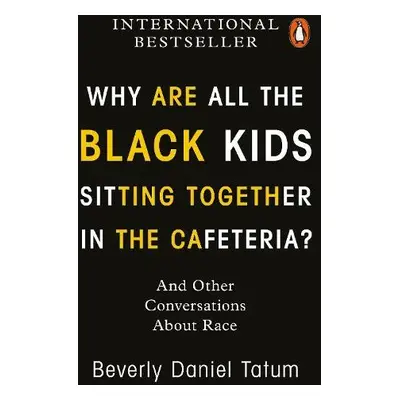 INTERNATIONAL BESTSELLER

WHY ARE ALL THE BLACK KIDS SITTING TOGETHER IN THE CAFETERIA?

And Other Conversations About Race

Beverly Daniel Tatum